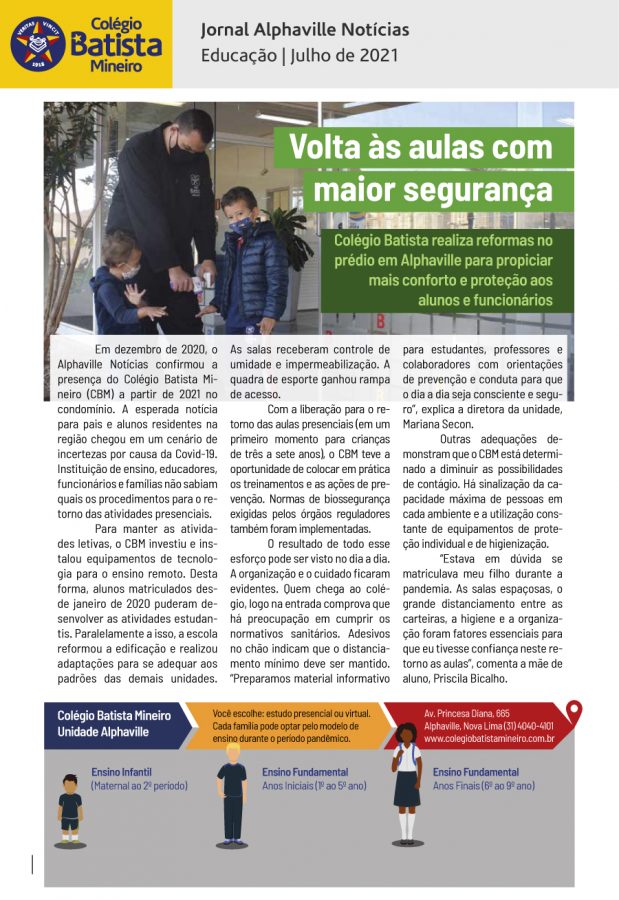 VERITAS VINCIT 1918
Colégio Batista Mineiro

Jornal Alphaville Notícias
Educação | Julho de 2021

Volta às aulas com maior segurança

Colégio Batista realiza reformas no prédio em Alphaville para propiciar mais conforto e proteção aos alunos e funcionários

Em dezembro de 2020, o Alphaville Notícias confirmou a presença do Colégio Batista Mineiro (CBM) a partir de 2021 no condomínio. A esperada notícia para pais e alunos residentes na região chegou em um cenário de incertezas por causa da Covid-19. Instituição de ensino, educadores, funcionários e famílias não sabiam quais os procedimentos para o retorno das atividades presenciais.

Para manter as atividades letivas, o CBM investiu e instalou equipamentos de tecnologia para o ensino remoto. Desta forma, alunos matriculados desde janeiro de 2020 puderam desenvolver as atividades estudantis. Paralelamente a isso, a escola reformou a edificação e realizou adaptações para se adequar aos padrões das demais unidades. As salas receberam controle de umidade e impermeabilização. A quadra de esporte ganhou rampa de acesso.

Com a liberação para o retorno das aulas presenciais (em um primeiro momento para crianças de três a sete anos), o CBM teve a oportunidade de colocar em prática os treinamentos e as ações de prevenção. Normas de biossegurança exigidas pelos órgãos reguladores também foram implementadas.

O resultado de todo esse esforço pode ser visto no dia a dia. A organização e o cuidado ficaram evidentes. Quem chega ao colégio, logo na entrada comprova que há preocupação em cumprir os normativos sanitários. Adesivos no chão indicam que o distanciamento mínimo deve ser mantido. "Preparamos material informativo para estudantes, professores e colaboradores com orientações de prevenção e conduta para que o dia a dia seja consciente e seguro", explica a diretora da unidade, Mariana Secon.

Outras adequações demonstram que o CBM está determinado a diminuir as possibilidades de contágio. Há sinalização da capacidade máxima de pessoas em cada ambiente e a utilização constante de equipamentos de proteção individual e de higienização.

"Estava em dúvida se matriculava meu filho durante a pandemia. As salas espaçosas, o grande distanciamento entre as carteiras, a higiene e a organização foram fatores essenciais para que eu tivesse confiança neste retorno as aulas", comenta a mãe de aluno, Priscila Bicalho.

Colégio Batista Mineiro Unidade Alphaville

Você escolhe: estudo presencial ou virtual. Cada família pode optar pelo modelo de ensino durante o período pandêmico.

Av. Princesa Diana, 665 Alphaville, Nova Lima (31) 4040-4101 www.colegiobatistamineiro.com.br

Ensino Infantil (Maternal ao 2º período)

Ensino Fundamental Anos Iniciais (1º ao 5º ano)

Ensino Fundamental Anos Finais (6º ao 9º ano)